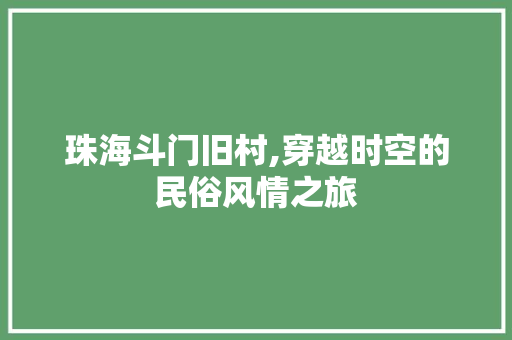 珠海斗门旧村,穿越时空的民俗风情之旅